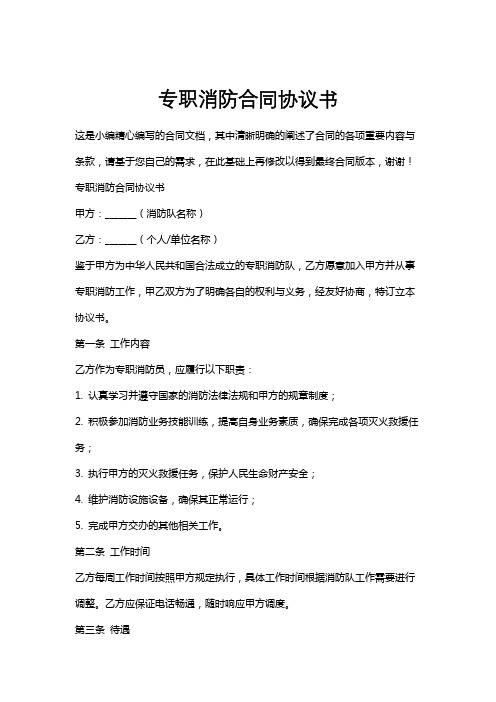 专职消防合同协议书

这是小编精心编写的合同文档，其中清晰明确的阐述了合同的各项重要内容与条款，请基于您自己的需求，在此基础上再修改以得到最终合同版本，谢谢！

专职消防合同协议书

甲方：______（消防队名称）

乙方：______（个人/单位名称）

鉴于甲方为中华人民共和国合法成立的专职消防队，乙方愿意加入甲方并从事专职消防工作，甲乙双方为了明确各自的权利与义务，经友好协商，特订立本协议书。

第一条 工作内容

乙方作为专职消防员，应履行以下职责：

1. 认真学习并遵守国家的消防法律法规和甲方的规章制度；

2. 积极参加消防业务技能训练，提高自身业务素质，确保完成各项灭火救援任务；

3. 执行甲方的灭火救援任务，保护人民生命财产安全；

4. 维护消防设施设备，确保其正常运行；

5. 完成甲方交办的其他相关工作。

第二条 工作时间

乙方每周工作时间按照甲方规定执行，具体工作时间根据消防队工作需要进行调整。乙方应保证电话畅通，随时响应甲方调度。

第三条 待遇